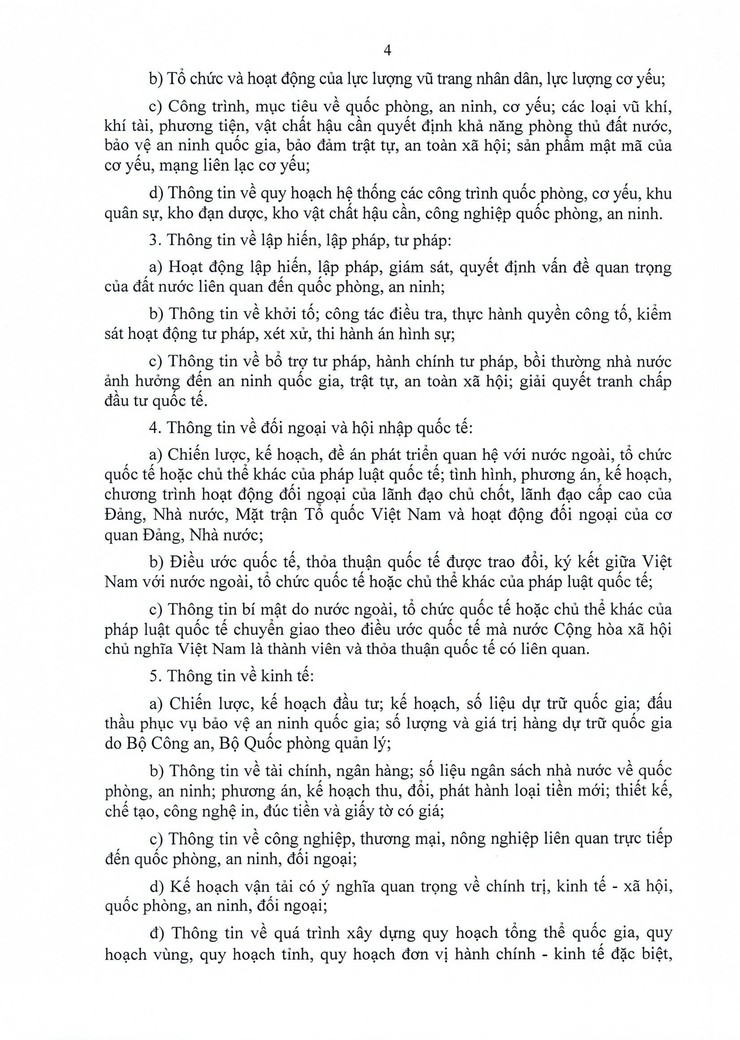 4

b) Tổ chức và hoạt động của lực lượng vũ trang nhân dân, lực lượng cơ yếu;

c) Công trình, mục tiêu về quốc phòng, an ninh, cơ yếu; các loại vũ khí, khí tài, phương tiện, vật chất hậu cần quyết định khả năng phòng thủ đất nước, bảo vệ an ninh quốc gia, bảo đảm trật tự, an toàn xã hội; sản phẩm mật mã của cơ yếu, mạng liên lạc cơ yếu;

d) Thông tin về quy hoạch hệ thống các công trình quốc phòng, cơ yếu, khu quân sự, kho đạn dược, kho vật chất hậu cần, công nghiệp quốc phòng, an ninh.

3. Thông tin về lập hiến, lập pháp, tư pháp:

a) Hoạt động lập hiến, lập pháp, giám sát, quyết định vấn đề quan trọng của đất nước liên quan đến quốc phòng, an ninh;

b) Thông tin về khởi tố; công tác điều tra, thực hành quyền công tố, kiểm sát hoạt động tư pháp, xét xử, thi hành án hình sự;

c) Thông tin về bổ trợ tư pháp, hành chính tư pháp, bồi thường nhà nước ảnh hưởng đến an ninh quốc gia, trật tự, an toàn xã hội; giải quyết tranh chấp đầu tư quốc tế.

4. Thông tin về đối ngoại và hội nhập quốc tế:

a) Chiến lược, kế hoạch, đề án phát triển quan hệ với nước ngoài, tổ chức quốc tế hoặc chủ thể khác của pháp luật quốc tế; tình hình, phương án, kế hoạch, chương trình hoạt động đối ngoại của lãnh đạo chủ chốt, lãnh đạo cấp cao của Đảng, Nhà nước, Mặt trận Tổ quốc Việt Nam và hoạt động đối ngoại của cơ quan Đảng, Nhà nước;

b) Điều ước quốc tế, thỏa thuận quốc tế được trao đổi, ký kết giữa Việt Nam với nước ngoài, tổ chức quốc tế hoặc chủ thể khác của pháp luật quốc tế;

c) Thông tin bí mật do nước ngoài, tổ chức quốc tế hoặc chủ thể khác của pháp luật quốc tế chuyển giao theo điều ước quốc tế mà nước Cộng hòa xã hội chủ nghĩa Việt Nam là thành viên và thỏa thuận quốc tế có liên quan.

5. Thông tin về kinh tế:

a) Chiến lược, kế hoạch đầu tư; kế hoạch, số liệu dự trữ quốc gia; đấu thầu phục vụ bảo vệ an ninh quốc gia; số lượng và giá trị hàng dự trữ quốc gia do Bộ Công an, Bộ Quốc phòng quản lý;

b) Thông tin về tài chính, ngân hàng; số liệu ngân sách nhà nước về quốc phòng, an ninh; phương án, kế hoạch thu, đổi, phát hành loại tiền mới; thiết kế, chế tạo, công nghệ in, đúc tiền và giấy tờ có giá;

c) Thông tin về công nghiệp, thương mại, nông nghiệp liên quan trực tiếp đến quốc phòng, an ninh, đối ngoại;

d) Kế hoạch vận tải có ý nghĩa quan trọng về chính trị, kinh tế - xã hội, quốc phòng, an ninh, đối ngoại;

đ) Thông tin về quá trình xây dựng quy hoạch tổng thể quốc gia, quy hoạch vùng, quy hoạch tỉnh, quy hoạch đơn vị hành chính - kinh tế đặc biệt,